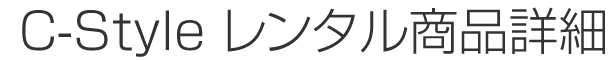 C-Style レンタル商品詳細